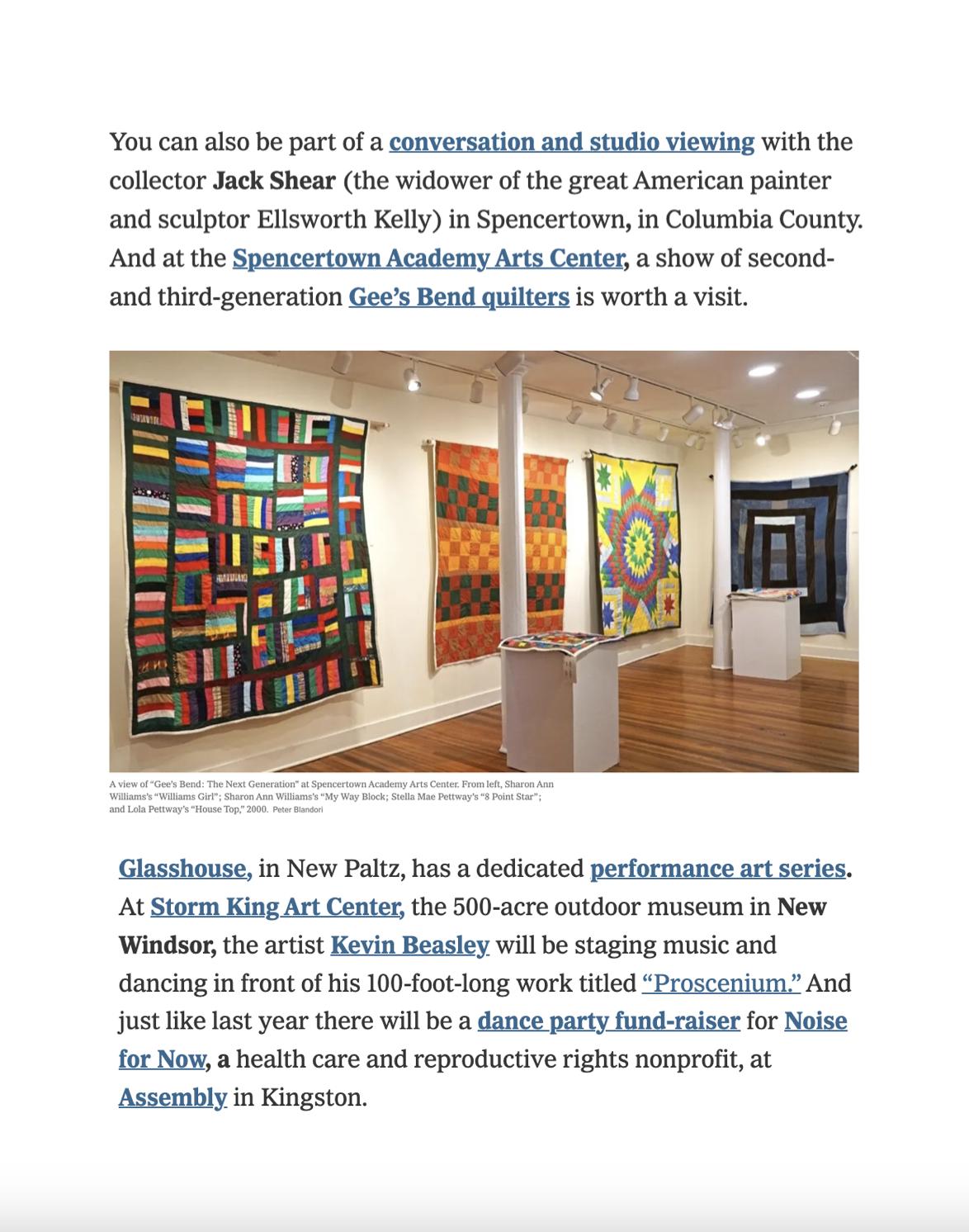 You can also be part of a conversation and studio viewing with the collector Jack Shear (the widower of the great American painter and sculptor Ellsworth Kelly) in Spencertown, in Columbia County. And at the Spencertown Academy Arts Center, a show of second- and third-generation Gee's Bend quilters is worth a visit.

A view of "Gee's Bend: The Next Generation" at Spencertown Academy Arts Center. From left, Sharon Ann Williams's "Williams Girl"; Sharon Ann Williams's "My Way Block; Stella Mae Pettway's "8 Point Star"; and Lola Pettway's "House Top," 2000. Peter Blandori

Glasshouse, in New Paltz, has a dedicated performance art series. At Storm King Art Center, the 500-acre outdoor museum in New Windsor, the artist Kevin Beasley will be staging music and dancing in front of his 100-foot-long work titled "Proscenium." And just like last year there will be a dance party fund-raiser for Noise for Now, a health care and reproductive rights nonprofit, at Assembly in Kingston.